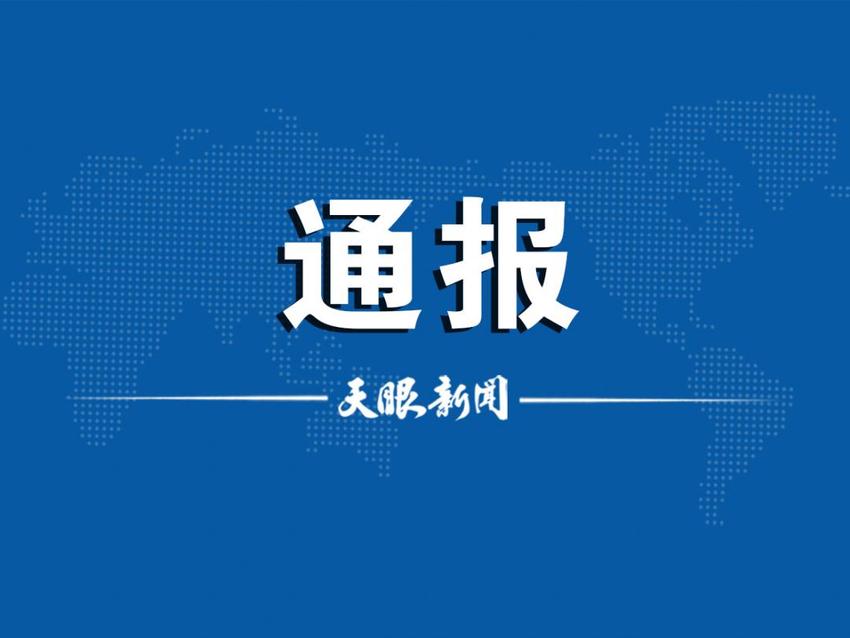 通报

天眼新闻